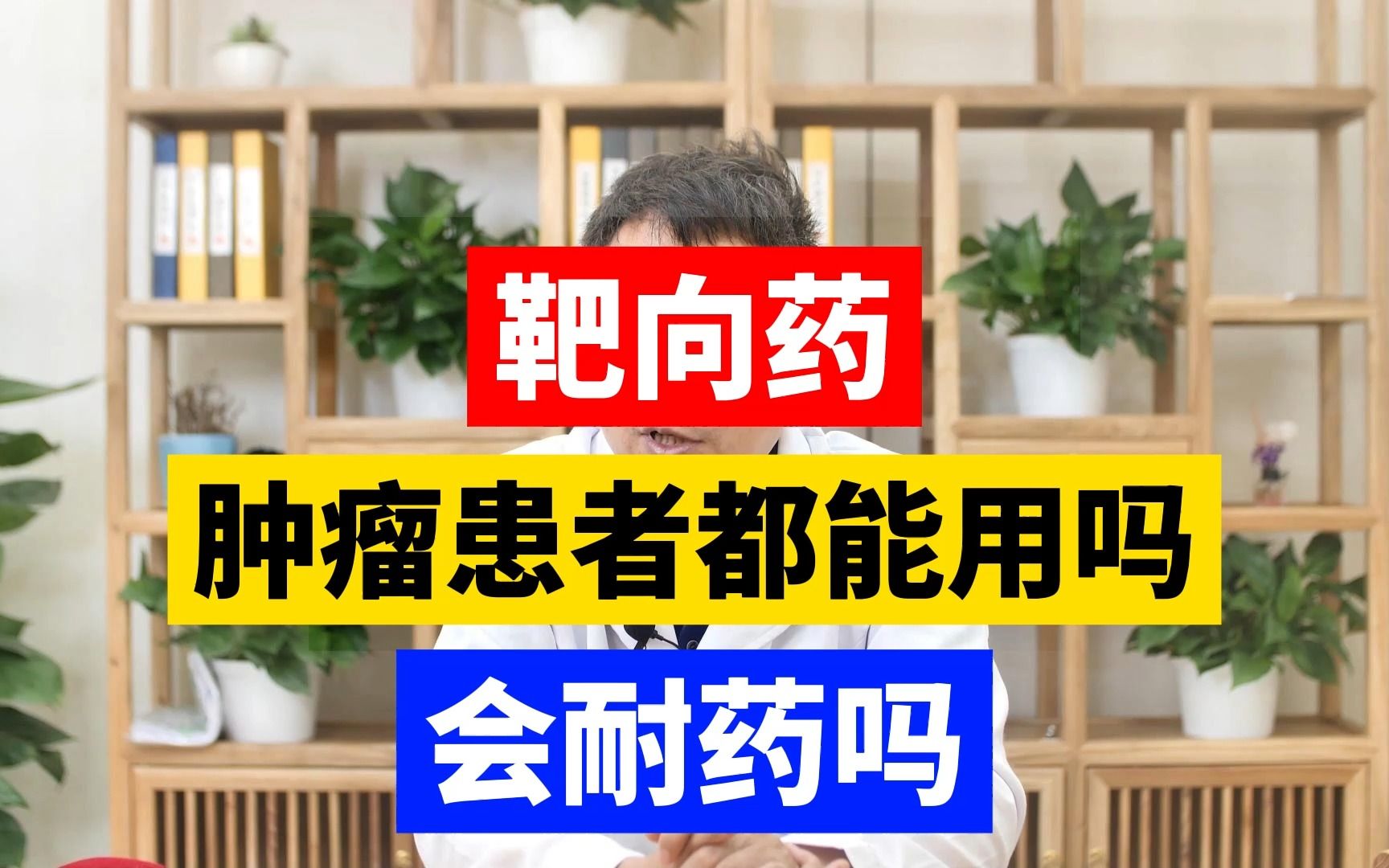 靶向药

肿瘤患者都能用吗

会耐药吗